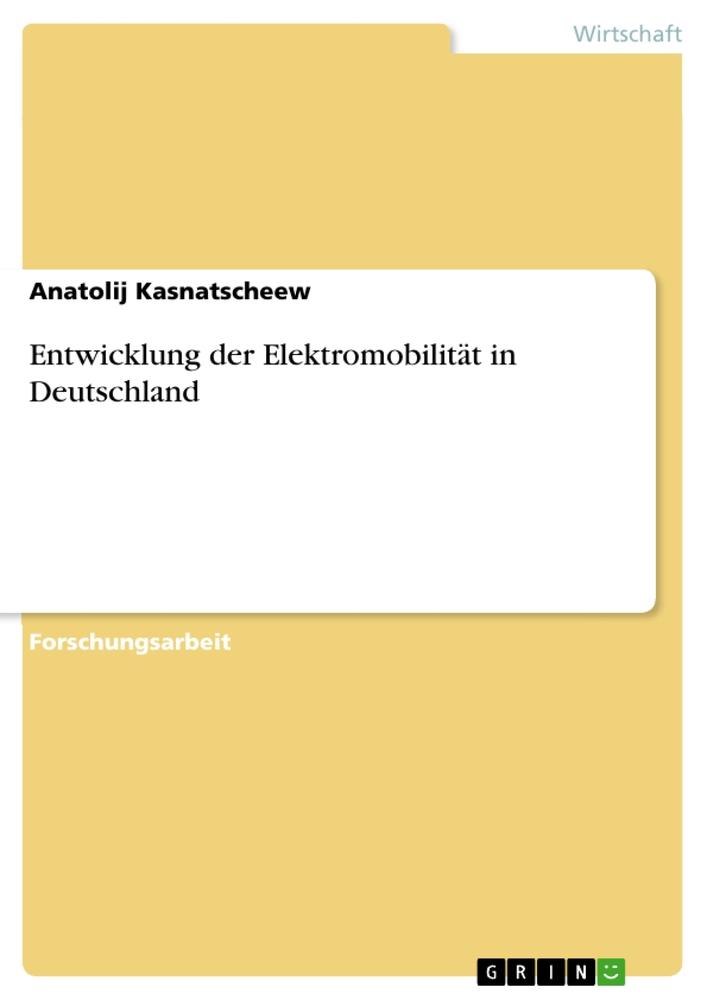 Wirtschaft

Anatolij Kasnatscheew

Entwicklung der Elektromobilität in Deutschland

Forschungsarbeit

GRIN